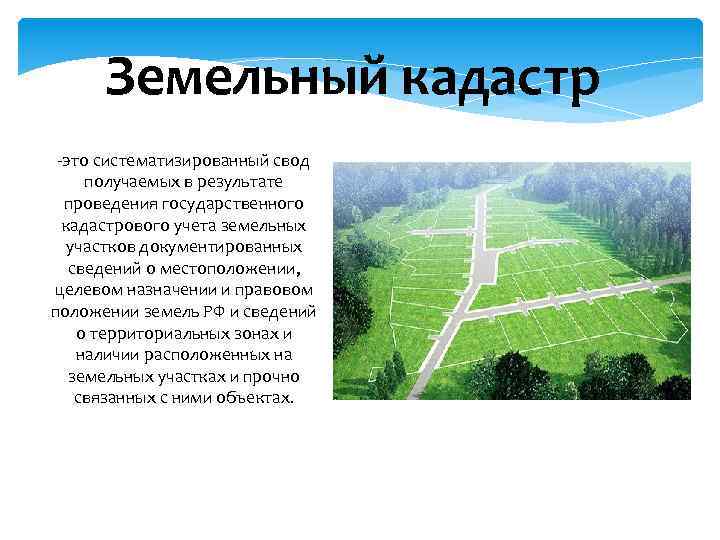 Земельный кадастр

-это систематизированный свод получаемых в результате проведения государственного кадастрового учета земельных участков документированных сведений о местоположении, целевом назначении и правовом положении земель РФ и сведений о территориальных зонах и наличии расположенных на земельных участках и прочно связанных с ними объектах.